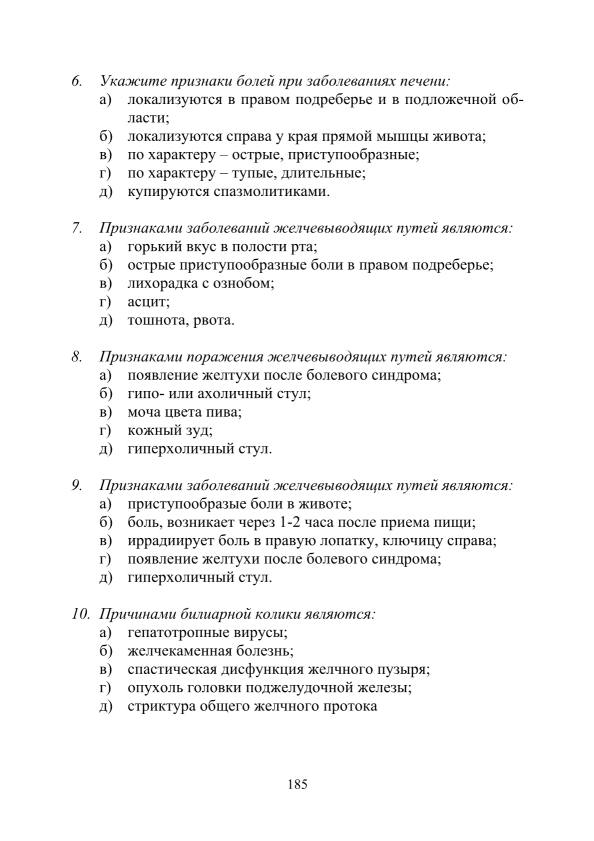 6. Укажите признаки болей при заболеваниях печени:
а) локализуются в правом подреберье и в подложечной области;
б) локализуются справа у края прямой мышцы живота;
в) по характеру – острые, приступообразные;
г) по характеру – тупые, длительные;
д) купируются спазмолитиками.

7. Признаками заболеваний желчевыводящих путей являются:
а) горький вкус в полости рта;
б) острые приступообразные боли в правом подреберье;
в) лихорадка с ознобом;
г) асцит;
д) тошнота, рвота.

8. Признаками поражения желчевыводящих путей являются:
а) появление желтухи после болевого синдрома;
б) гипо- или ахоличный стул;
в) моча цвета пива;
г) кожный зуд;
д) гиперхоличный стул.

9. Признаками заболеваний желчевыводящих путей являются:
а) приступообразые боли в животе;
б) боль, возникает через 1-2 часа после приема пищи;
в) иррадиирует боль в правую лопатку, ключицу справа;
г) появление желтухи после болевого синдрома;
д) гиперхоличный стул.

10. Причинами билиарной колики являются:
а) гепатотропные вирусы;
б) желчекаменная болезнь;
в) спастическая дисфункция желчного пузыря;
г) опухоль головки поджелудочной железы;
д) стриктура общего желчного протока

185